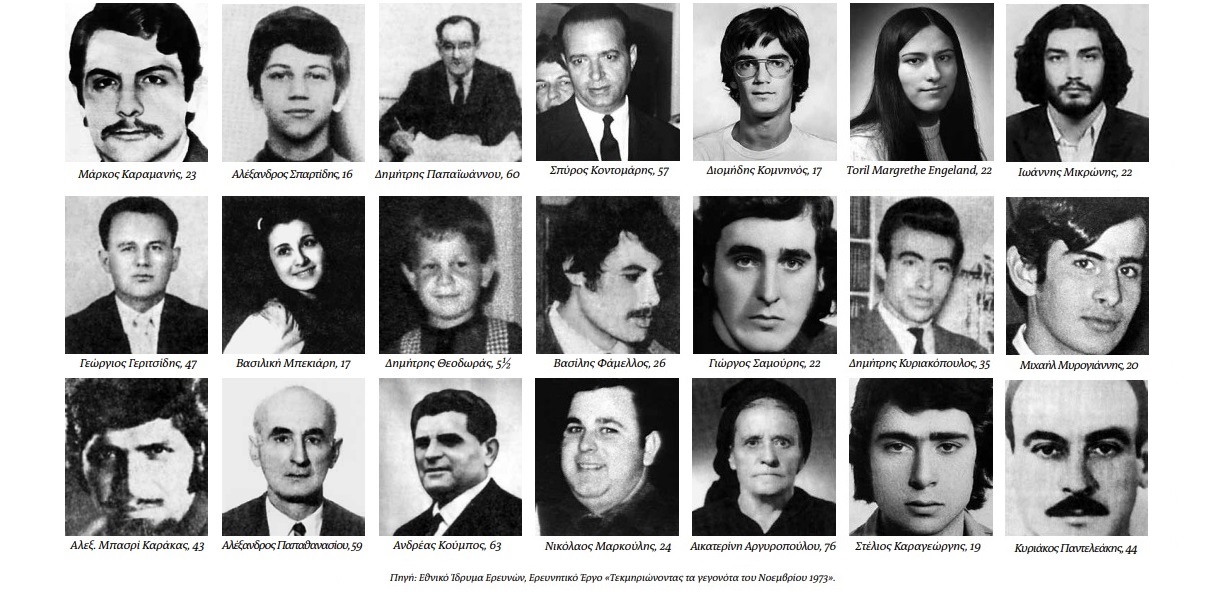 Μάρκος Καραμανής, 23
Αλέξανδρος Σπαρτίδης, 16
Δημήτρης Παπαϊωάννου, 60
Σπύρος Κοντομάρης, 57
Διομήδης Κομνηνός, 17
Toril Margrethe Engeland, 22
Ιωάννης Μικρώνης, 22

Γεώργιος Γεριτσίδης, 47
Βασιλική Μπεκιάρη, 17
Δημήτρης Θεοδωράς, 5½
Βασίλης Φάμελλος, 26
Γιώργος Σαμούρης, 22
Δημήτρης Κυριακόπουλος, 35
Μιχαήλ Μυρογιάννης, 20

Αλεξ. Μπασρί Καράκας, 43
Αλέξανδρος Παπαθανασίου, 59
Ανδρέας Κούμπος, 63
Νικόλαος Μαρκούλης, 24
Αικατερίνη Αργυροπούλου, 76
Στέλιος Καραγεώργης, 19
Κυριάκος Παντελεάκης, 44

Πηγή: Εθνικό Ίδρυμα Ερευνών, Ερευνητικό Έργο «Τεκμηριώνοντας τα γεγονότα του Νοεμβρίου 1973».